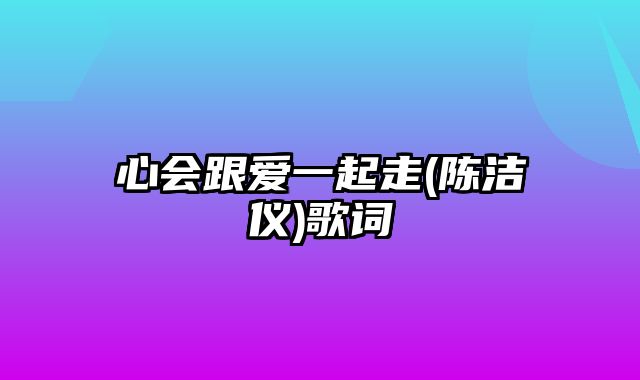 心会跟爱一起走(陈洁仪)歌词